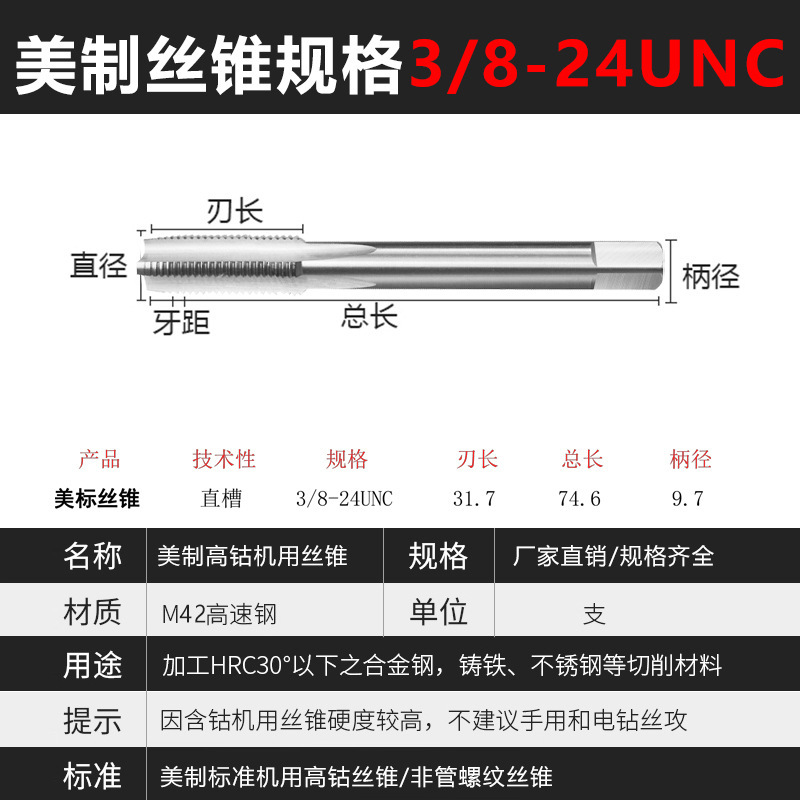 美制丝锥规格3/8-24UNC

刃长
直径
柄径
牙距
总长

| 产品 | 技术性 | 规格 | 刃长 | 总长 | 柄径 |
|---|---|---|---|---|---|
| 美标丝锥 | 直槽 | 3/8-24UNC | 31.7 | 74.6 | 9.7 |

名称 美制高钴机用丝锥 规格 厂家直销/规格齐全
材质 M42高速钢 单位 支
用途 加工HRC30°以下之合金钢，铸铁、不锈钢等切削材料
提示 因含钴机用丝锥硬度较高，不建议手用和电钻丝攻
标准 美制标准机用高钴丝锥/非管螺纹丝锥